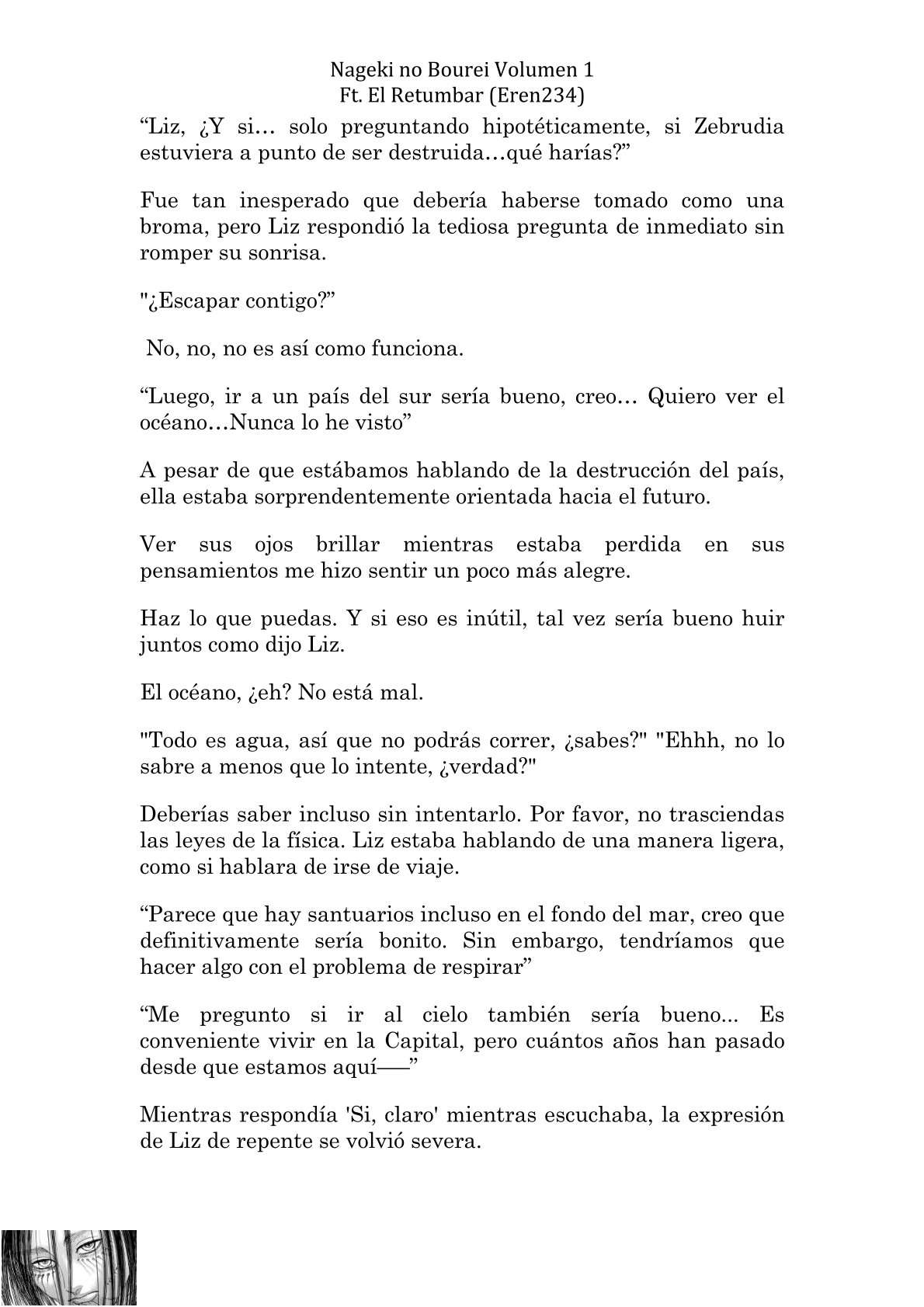 Nageki no Bourei Volumen 1
Ft. El Retumbar (Eren234)

“Liz, ¿Y si… solo preguntando hipotéticamente, si Zebrudia estuviera a punto de ser destruida…qué harías?”

Fue tan inesperado que debería haberse tomado como una broma, pero Liz respondió la tediosa pregunta de inmediato sin romper su sonrisa.

"¿Escapar contigo?”

No, no, no es así como funciona.

“Luego, ir a un país del sur sería bueno, creo… Quiero ver el océano…Nunca lo he visto”

A pesar de que estábamos hablando de la destrucción del país, ella estaba sorprendentemente orientada hacia el futuro.

Ver sus ojos brillar mientras estaba perdida en sus pensamientos me hizo sentir un poco más alegre.

Haz lo que puedas. Y si eso es inútil, tal vez sería bueno huir juntos como dijo Liz.

El océano, ¿eh? No está mal.

"Todo es agua, así que no podrás correr, ¿sabes?" "Ehhh, no lo sabre a menos que lo intente, ¿verdad?"

Deberías saber incluso sin intentarlo. Por favor, no trasciendas las leyes de la física. Liz estaba hablando de una manera ligera, como si hablara de irse de viaje.

“Parece que hay santuarios incluso en el fondo del mar, creo que definitivamente sería bonito. Sin embargo, tendríamos que hacer algo con el problema de respirar”

“Me pregunto si ir al cielo también sería bueno... Es conveniente vivir en la Capital, pero cuántos años han pasado desde que estamos aquí——”

Mientras respondía 'Si, claro' mientras escuchaba, la expresión de Liz de repente se volvió severa.